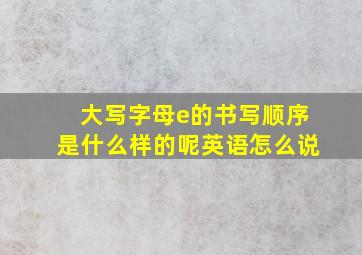 大写字母e的书写顺序是什么样的呢英语怎么说